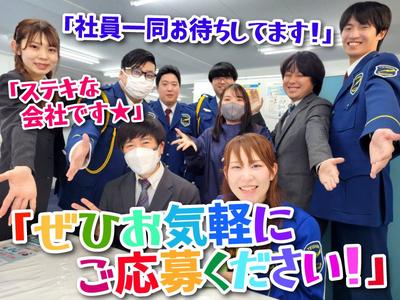 「社員一同お待ちしてます!」

「ステキな会社です★」

「ぜひお気軽にご応募ください!」